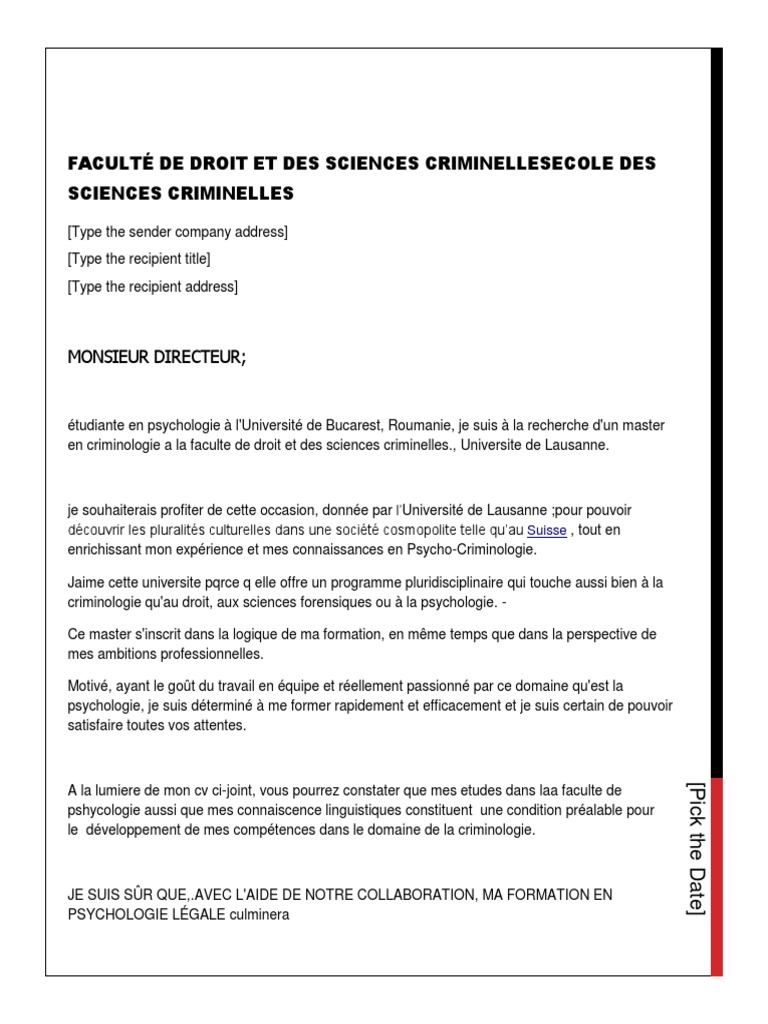 FACULTÉ DE DROIT ET DES SCIENCES CRIMINELLESECOLE DES SCIENCES CRIMINELLES

[Type the sender company address]
[Type the recipient title]
[Type the recipient address]

MONSIEUR DIRECTEUR;

étudiante en psychologie à l'Université de Bucarest, Roumanie, je suis à la recherche d'un master en criminologie a la faculte de droit et des sciences criminelles., Universite de Lausanne.

je souhaiterais profiter de cette occasion, donnée par l'Université de Lausanne ;pour pouvoir découvrir les pluralités culturelles dans une société cosmopolite telle qu'au Suisse , tout en enrichissant mon expérience et mes connaissances en Psycho-Criminologie.

Jaime cette universite pqrce q elle offre un programme pluridisciplinaire qui touche aussi bien à la criminologie qu'au droit, aux sciences forensiques ou à la psychologie. -

Ce master s'inscrit dans la logique de ma formation, en même temps que dans la perspective de mes ambitions professionnelles.

Motivé, ayant le goût du travail en équipe et réellement passionné par ce domaine qu'est la psychologie, je suis déterminé à me former rapidement et efficacement et je suis certain de pouvoir satisfaire toutes vos attentes.

A la lumiere de mon cv ci-joint, vous pourrez constater que mes etudes dans laa faculte de pshycologie aussi que mes connaiscence linguistiques constituent une condition préalable pour le développement de mes compétences dans le domaine de la criminologie.

JE SUIS SÛR QUE,.AVEC L'AIDE DE NOTRE COLLABORATION, MA FORMATION EN PSYCHOLOGIE LÉGALE culminera

[Pick the Date]